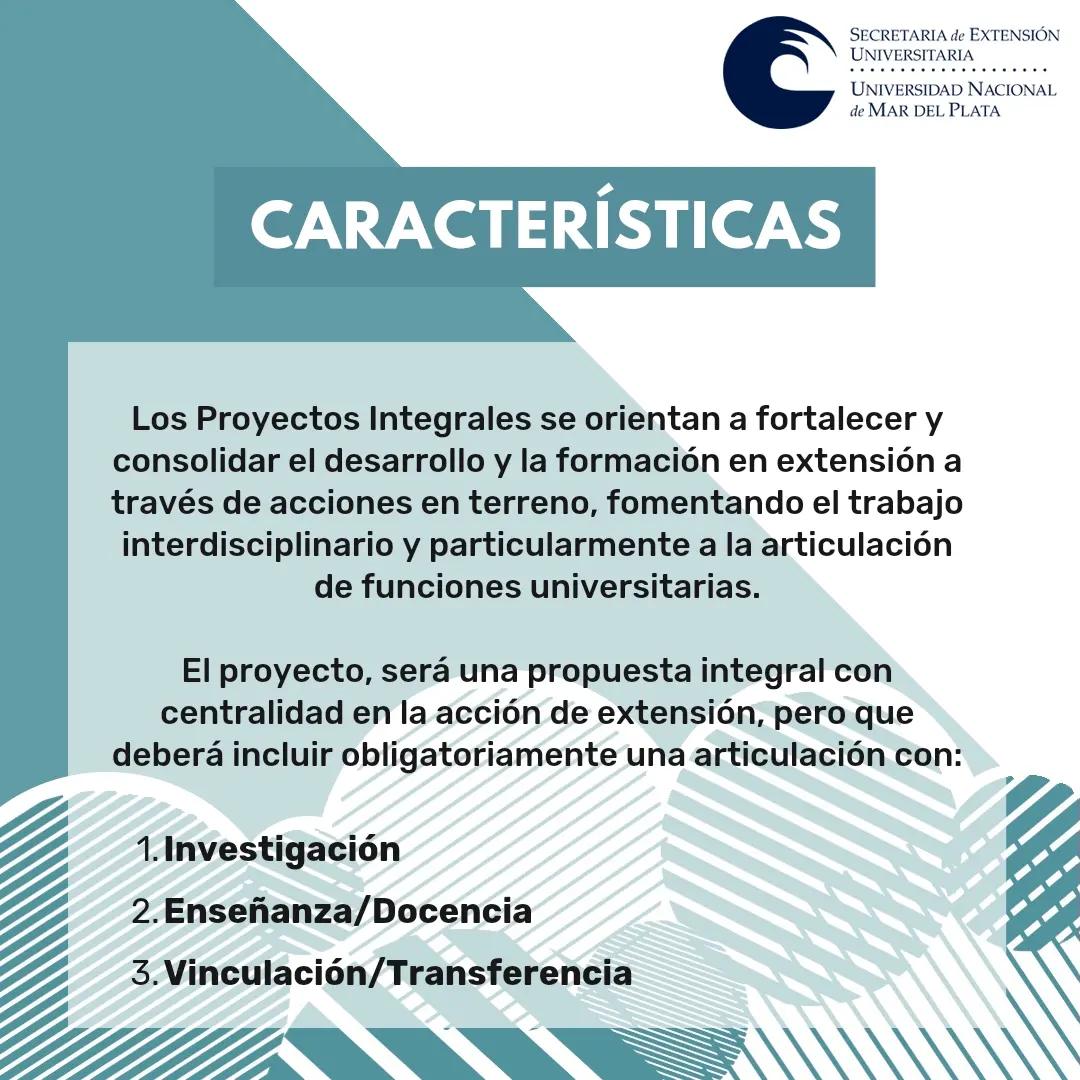 SECRETARIA de EXTENSIÓN UNIVERSITARIA
UNIVERSIDAD NACIONAL de MAR DEL PLATA

CARACTERÍSTICAS

Los Proyectos Integrales se orientan a fortalecer y consolidar el desarrollo y la formación en extensión a través de acciones en terreno, fomentando el trabajo interdisciplinario y particularmente a la articulación de funciones universitarias.

El proyecto, será una propuesta integral con centralidad en la acción de extensión, pero que deberá incluir obligatoriamente una articulación con:

1. Investigación
2. Enseñanza/Docencia
3. Vinculación/Transferencia